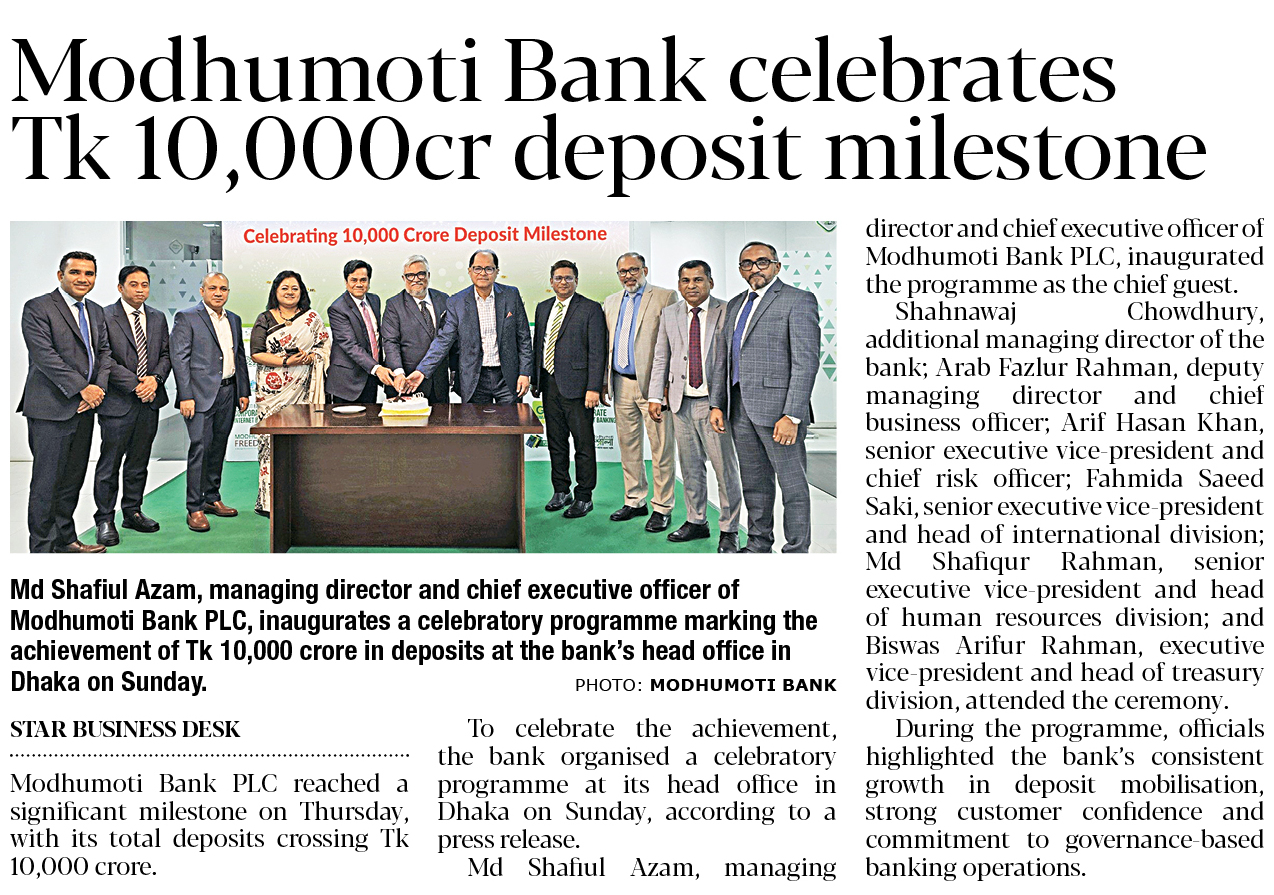 Modhumoti Bank celebrates Tk 10,000cr deposit milestone

Celebrating 10,000 Crore Deposit Milestone

Md Shafiul Azam, managing director and chief executive officer of Modhumoti Bank PLC, inaugurates a celebratory programme marking the achievement of Tk 10,000 crore in deposits at the bank's head office in Dhaka on Sunday.

PHOTO: MODHUMOTI BANK

STAR BUSINESS DESK

Modhumoti Bank PLC reached a significant milestone on Thursday, with its total deposits crossing Tk 10,000 crore.

To celebrate the achievement, the bank organised a celebratory programme at its head office in Dhaka on Sunday, according to a press release.

Md Shafiul Azam, managing director and chief executive officer of Modhumoti Bank PLC, inaugurated the programme as the chief guest.

Shahnawaj Chowdhury, additional managing director of the bank; Arab Fazlur Rahman, deputy managing director and chief business officer; Arif Hasan Khan, senior executive vice-president and chief risk officer; Fahmida Saeed Saki, senior executive vice-president and head of international division; Md Shafiqur Rahman, senior executive vice-president and head of human resources division; and Biswas Arifur Rahman, executive vice-president and head of treasury division, attended the ceremony.

During the programme, officials highlighted the bank's consistent growth in deposit mobilisation, strong customer confidence and commitment to governance-based banking operations.